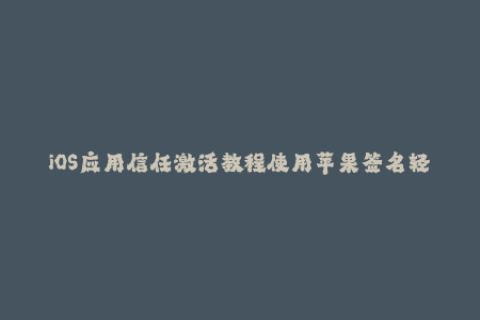 iOS应用信任激活教程使用苹果签名轻